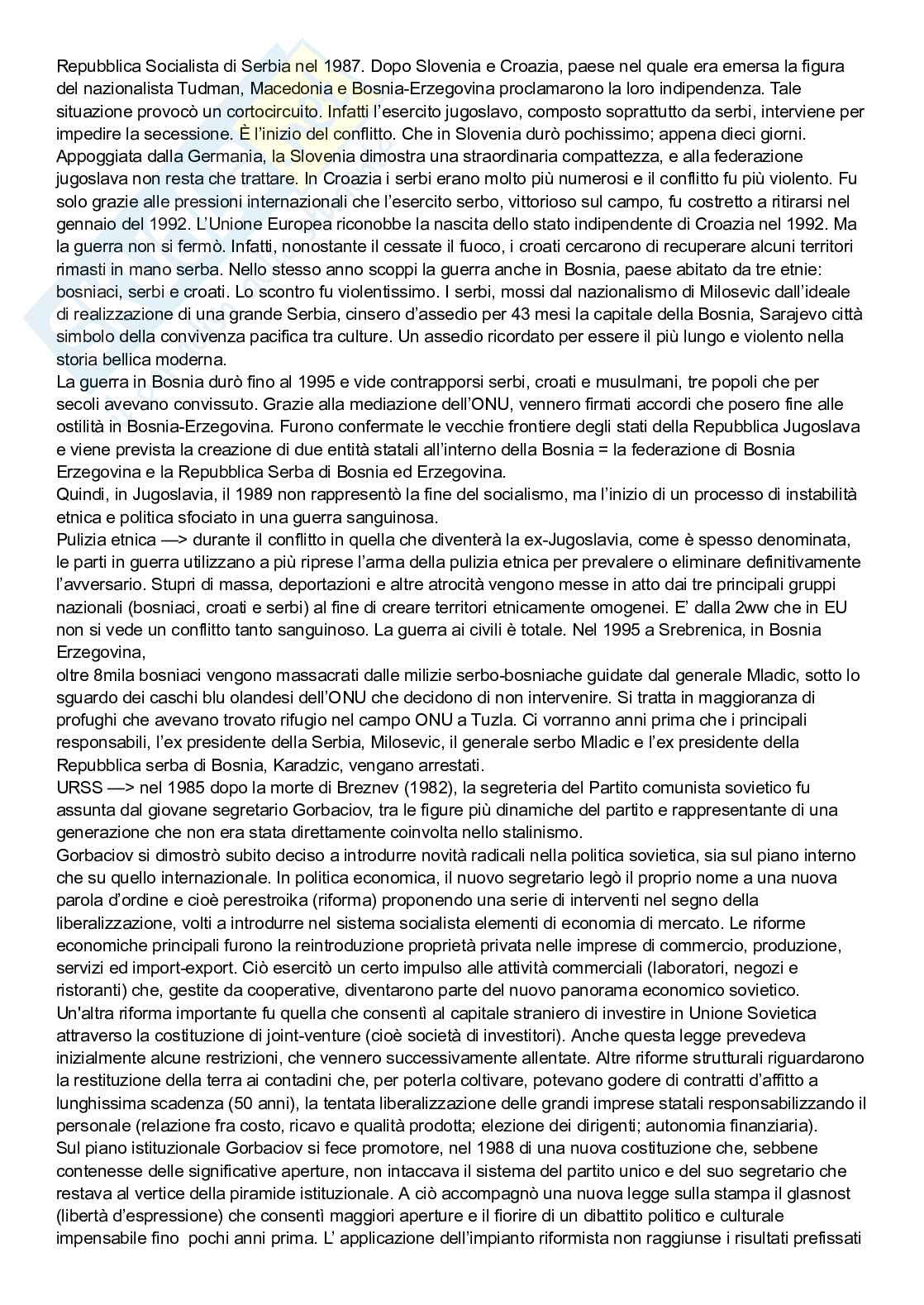 Repubblica Socialista di Serbia nel 1987. Dopo Slovenia e Croazia, paese nel quale era emersa la figura del nazionalista Tudman, Macedonia e Bosnia-Erzegovina proclamarono la loro indipendenza. Tale situazione provocò un cortocircuito. Infatti l'esercito jugoslavo, composto soprattutto da serbi, interviene per impedire la secessione. È l'inizio del conflitto. Che in Slovenia durò pochissimo; appena dieci giorni. Appoggiata dalla Germania, la Slovenia dimostra una straordinaria compattezza, e alla federazione jugoslava non resta che trattare. In Croazia i serbi erano molto più numerosi e il conflitto fu più violento. Fu solo grazie alle pressioni internazionali che l'esercito serbo, vittorioso sul campo, fu costretto a ritirarsi nel gennaio del 1992. L'Unione Europea riconobbe la nascita dello stato indipendente di Croazia nel 1992. Ma la guerra non si fermò. Infatti, nonostante il cessate il fuoco, i croati cercarono di recuperare alcuni territori rimasti in mano serba. Nello stesso anno scoppi la guerra anche in Bosnia, paese abitato da tre etnie: bosniaci, serbi e croati. Lo scontro fu violentissimo. I serbi, mossi dal nazionalismo di Milosevic dall'ideale di realizzazione di una grande Serbia, cinsero d'assedio per 43 mesi la capitale della Bosnia, Sarajevo città simbolo della convivenza pacifica tra culture. Un assedio ricordato per essere il più lungo e violento nella storia bellica moderna.
La guerra in Bosnia durò fino al 1995 e vide contrapporsi serbi, croati e musulmani, tre popoli che per secoli avevano convissuto. Grazie alla mediazione dell'ONU, vennero firmati accordi che posero fine alle ostilità in Bosnia-Erzegovina. Furono confermate le vecchie frontiere degli stati della Repubblica Jugoslava e viene prevista la creazione di due entità statali all'interno della Bosnia = la federazione di Bosnia Erzegovina e la Repubblica Serba di Bosnia ed Erzegovina.
Quindi, in Jugoslavia, il 1989 non rappresentò la fine del socialismo, ma l'inizio di un processo di instabilità etnica e politica sfociato in una guerra sanguinosa.
Pulizia etnica —> durante il conflitto in quella che diventerà la ex-Jugoslavia, come è spesso denominata, le parti in guerra utilizzano a più riprese l'arma della pulizia etnica per prevalere o eliminare definitivamente l'avversario. Stupri di massa, deportazioni e altre atrocità vengono messe in atto dai tre principali gruppi nazionali (bosniaci, croati e serbi) al fine di creare territori etnicamente omogenei. E' dalla 2ww che in EU non si vede un conflitto tanto sanguinoso. La guerra ai civili è totale. Nel 1995 a Srebrenica, in Bosnia Erzegovina,
oltre 8mila bosniaci vengono massacrati dalle milizie serbo-bosniache guidate dal generale Mladic, sotto lo sguardo dei caschi blu olandesi dell'ONU che decidono di non intervenire. Si tratta in maggioranza di profughi che avevano trovato rifugio nel campo ONU a Tuzla. Ci vorranno anni prima che i principali responsabili, l'ex presidente della Serbia, Milosevic, il generale serbo Mladic e l'ex presidente della Repubblica serba di Bosnia, Karadzic, vengano arrestati.
URSS —> nel 1985 dopo la morte di Breznev (1982), la segreteria del Partito comunista sovietico fu assunta dal giovane segretario Gorbaciov, tra le figure più dinamiche del partito e rappresentante di una generazione che non era stata direttamente coinvolta nello stalinismo.
Gorbaciov si dimostrò subito deciso a introdurre novità radicali nella politica sovietica, sia sul piano interno che su quello internazionale. In politica economica, il nuovo segretario legò il proprio nome a una nuova parola d'ordine e cioè perestroika (riforma) proponendo una serie di interventi nel segno della liberalizzazione, volti a introdurre nel sistema socialista elementi di economia di mercato. Le riforme economiche principali furono la reintroduzione proprietà privata nelle imprese di commercio, produzione, servizi ed import-export. Ciò esercitò un certo impulso alle attività commerciali (laboratori, negozi e ristoranti) che, gestite da cooperative, diventarono parte del nuovo panorama economico sovietico.
Un'altra riforma importante fu quella che consentì al capitale straniero di investire in Unione Sovietica attraverso la costituzione di joint-venture (cioè società di investitori). Anche questa legge prevedeva inizialmente alcune restrizioni, che vennero successivamente allentate. Altre riforme strutturali riguardarono la restituzione della terra ai contadini che, per poterla coltivare, potevano godere di contratti d'affitto a lunghissima scadenza (50 anni), la tentata liberalizzazione delle grandi imprese statali responsabilizzando il personale (relazione fra costo, ricavo e qualità prodotta; elezione dei dirigenti; autonomia finanziaria).
Sul piano istituzionale Gorbaciov si fece promotore, nel 1988 di una nuova costituzione che, sebbene contenesse delle significative aperture, non intaccava il sistema del partito unico e del suo segretario che restava al vertice della piramide istituzionale. A ciò accompagnò una nuova legge sulla stampa il glasnost (libertà d'espressione) che consentì maggiori aperture e il fiorire di un dibattito politico e culturale impensabile fino pochi anni prima. L' applicazione dell'impianto riformista non raggiunse i risultati prefissati